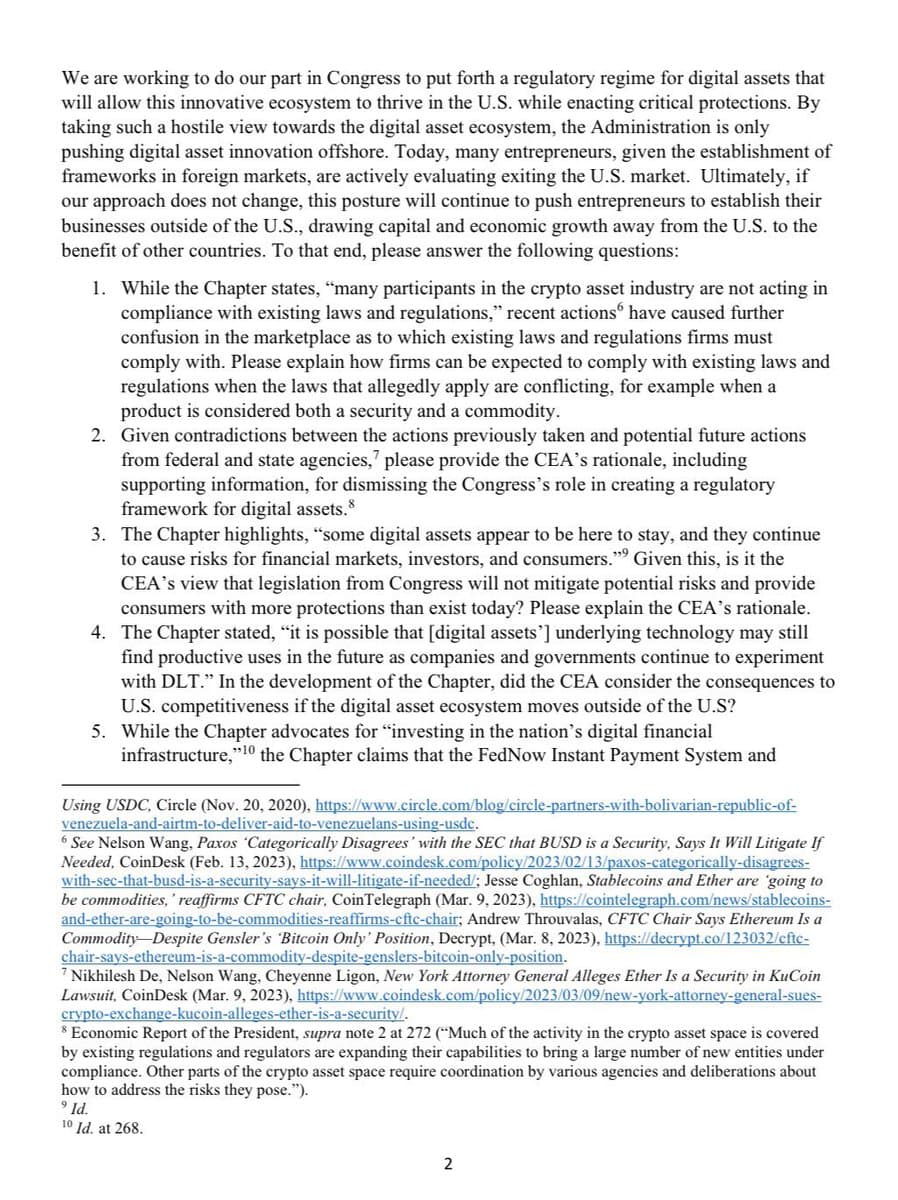 We are working to do our part in Congress to put forth a regulatory regime for digital assets that will allow this innovative ecosystem to thrive in the U.S. while enacting critical protections. By taking such a hostile view towards the digital asset ecosystem, the Administration is only pushing digital asset innovation offshore. Today, many entrepreneurs, given the establishment of frameworks in foreign markets, are actively evaluating exiting the U.S. market. Ultimately, if our approach does not change, this posture will continue to push entrepreneurs to establish their businesses outside of the U.S., drawing capital and economic growth away from the U.S. to the benefit of other countries. To that end, please answer the following questions:

1. While the Chapter states, "many participants in the crypto asset industry are not acting in compliance with existing laws and regulations," recent actions$^6$ have caused further confusion in the marketplace as to which existing laws and regulations firms must comply with. Please explain how firms can be expected to comply with existing laws and regulations when the laws that allegedly apply are conflicting, for example when a product is considered both a security and a commodity.
2. Given contradictions between the actions previously taken and potential future actions from federal and state agencies,$^7$ please provide the CEA's rationale, including supporting information, for dismissing the Congress's role in creating a regulatory framework for digital assets.$^8$
3. The Chapter highlights, "some digital assets appear to be here to stay, and they continue to cause risks for financial markets, investors, and consumers."$^9$ Given this, is it the CEA's view that legislation from Congress will not mitigate potential risks and provide consumers with more protections than exist today? Please explain the CEA's rationale.
4. The Chapter stated, "it is possible that [digital assets'] underlying technology may still find productive uses in the future as companies and governments continue to experiment with DLT." In the development of the Chapter, did the CEA consider the consequences to U.S. competitiveness if the digital asset ecosystem moves outside of the U.S?
5. While the Chapter advocates for "investing in the nation's digital financial infrastructure,"$^{10}$ the Chapter claims that the FedNow Instant Payment System and

Using USDC, Circle (Nov. 20, 2020), https://www.circle.com/blog/circle-partners-with-bolivarian-republic-of-venezuela-and-airtm-to-deliver-aid-to-venezuelans-using-usdc.
$^6$ See Nelson Wang, Paxos 'Categorically Disagrees' with the SEC that BUSD is a Security, Says It Will Litigate If Needed, CoinDesk (Feb. 13, 2023), https://www.coindesk.com/policy/2023/02/13/paxos-categorically-disagrees-with-sec-that-busd-is-a-security-says-it-will-litigate-if-needed/; Jesse Coghlan, Stablecoins and Ether are 'going to be commodities,' reaffirms CFTC chair, CoinTelegraph (Mar. 9, 2023), https://cointelegraph.com/news/stablecoins-and-ether-are-going-to-be-commodities-reaffirms-cftc-chair; Andrew Throuvalas, CFTC Chair Says Ethereum Is a Commodity—Despite Gensler's 'Bitcoin Only' Position, Decrypt, (Mar. 8, 2023), https://decrypt.co/123032/cftc-chair-says-ethereum-is-a-commodity-despite-genslers-bitcoin-only-position.
$^7$ Nikhilesh De, Nelson Wang, Cheyenne Ligon, New York Attorney General Alleges Ether Is a Security in KuCoin Lawsuit, CoinDesk (Mar. 9, 2023), https://www.coindesk.com/policy/2023/03/09/new-york-attorney-general-sues-crypto-exchange-kucoin-alleges-ether-is-a-security/.
$^8$ Economic Report of the President, supra note 2 at 272 ("Much of the activity in the crypto asset space is covered by existing regulations and regulators are expanding their capabilities to bring a large number of new entities under compliance. Other parts of the crypto asset space require coordination by various agencies and deliberations about how to address the risks they pose.").
$^9$ Id.
$^{10}$ Id. at 268.

2